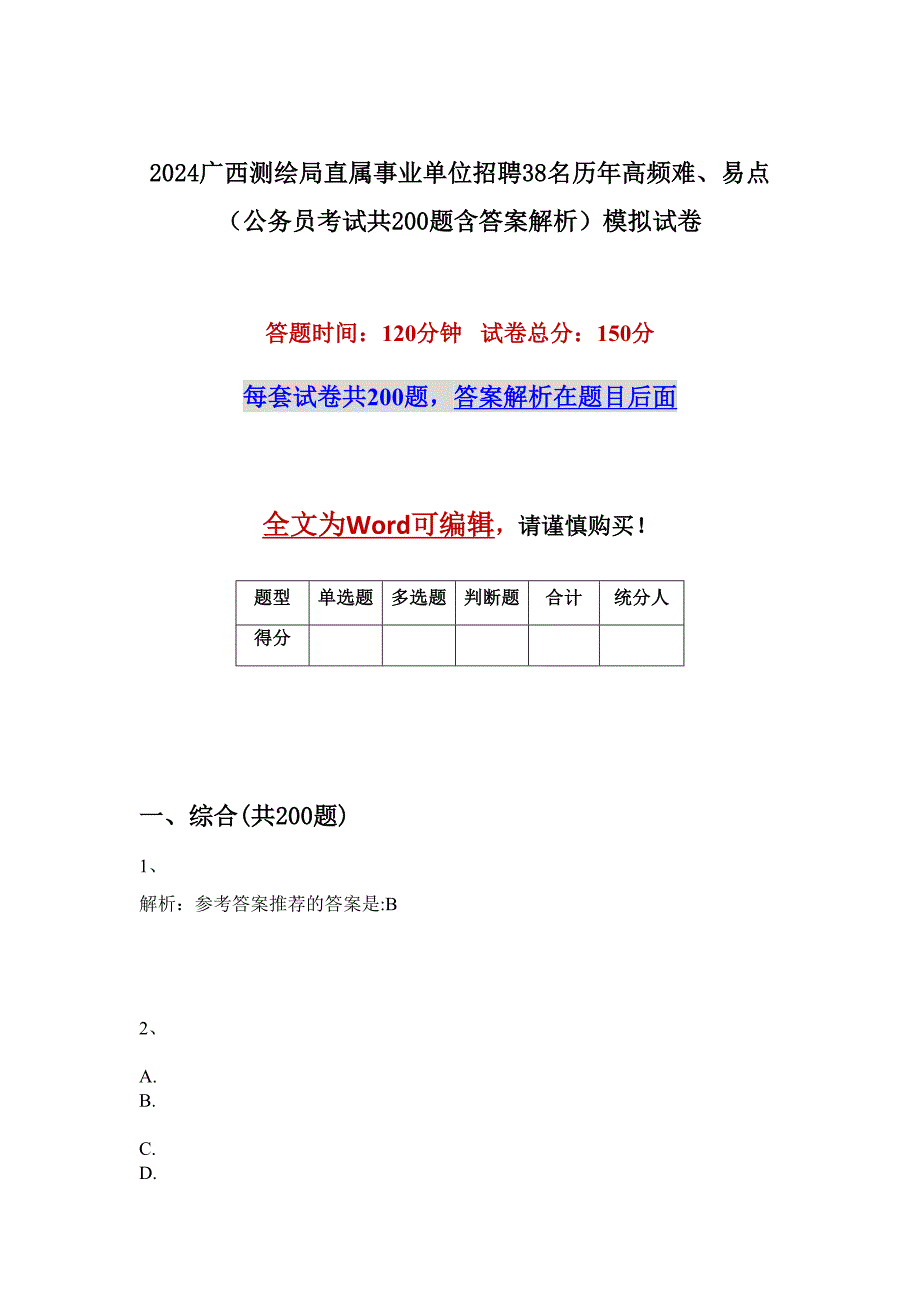 2024广西测绘局直属事业单位招聘38名历年高频难、易点（公务员考试共200题含答案解析）模拟试卷

答题时间：120分钟　试卷总分：150分

每套试卷共200题，答案解析在题目后面

全文为Word可编辑，请谨慎购买！

| 题型 | 单选题 | 多选题 | 判断题 | 合计 | 统分人 |
|---|---|---|---|---|---|
| 得分 | | | | | |

一、综合(共200题)

1、

解析：参考答案推荐的答案是:B

2、

A.
B.

C.
D.